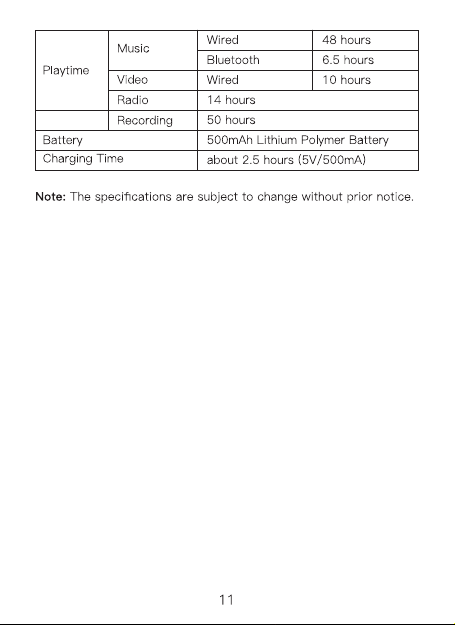 | Playtime | Music | Wired | 48 hours |
|---|---|---|---|
| | | Bluetooth | 6.5 hours |
| | Video | Wired | 10 hours |
| | Radio | 14 hours | |
| | Recording | 50 hours | |
| Battery | | 500mAh Lithium Polymer Battery | |
| Charging Time | | about 2.5 hours (5V/500mA) | |

**Note:** The specifications are subject to change without prior notice.

11